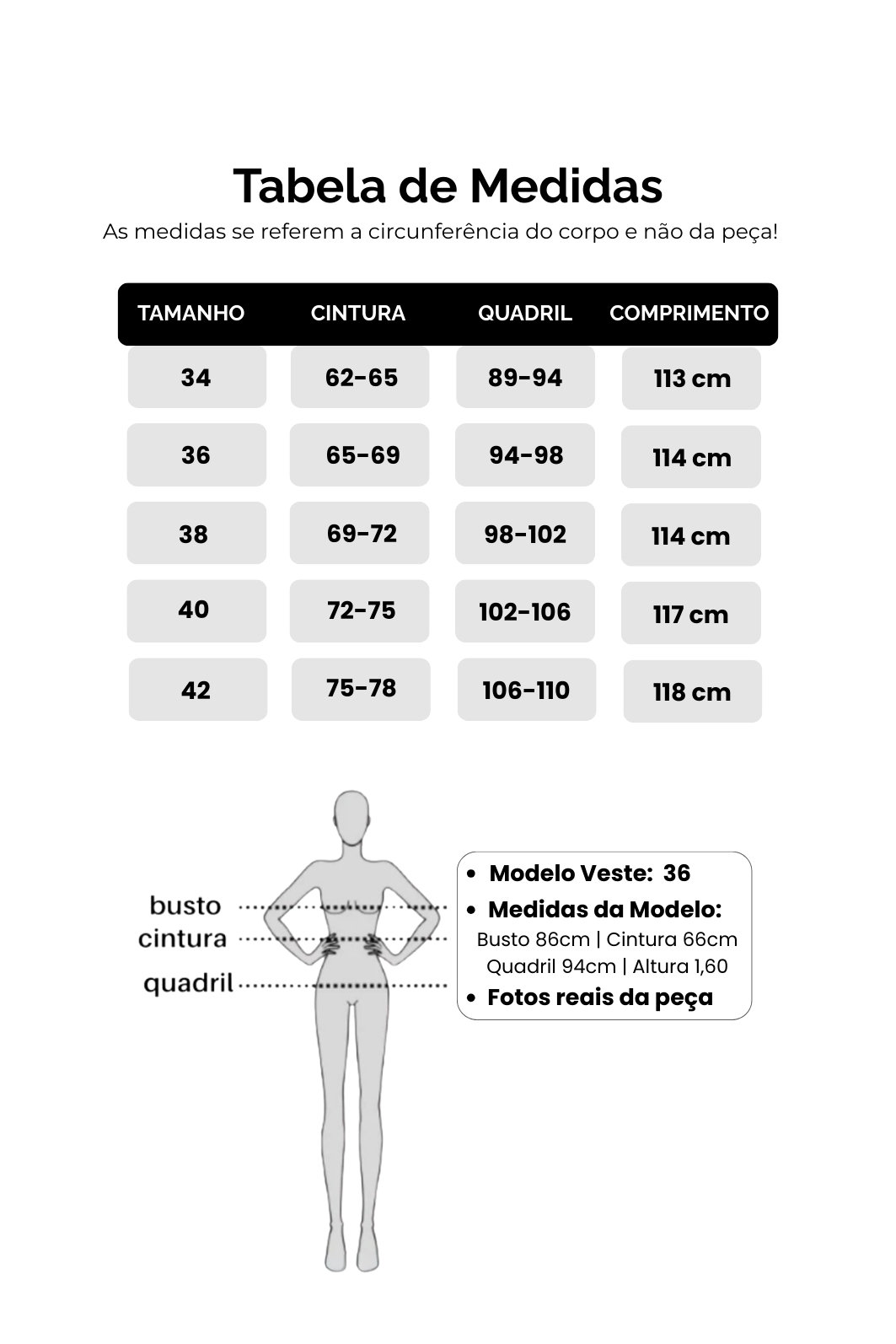 Tabela de Medidas
As medidas se referem a circunferência do corpo e não da peça!

| TAMANHO | CINTURA | QUADRIL | COMPRIMENTO |
|---|---|---|---|
| 34 | 62-65 | 89-94 | 113 cm |
| 36 | 65-69 | 94-98 | 114 cm |
| 38 | 69-72 | 98-102 | 114 cm |
| 40 | 72-75 | 102-106 | 117 cm |
| 42 | 75-78 | 106-110 | 118 cm |

busto
cintura
quadril

• Modelo Veste: 36
• Medidas da Modelo:
Busto 86cm | Cintura 66cm
Quadril 94cm | Altura 1,60
• Fotos reais da peça